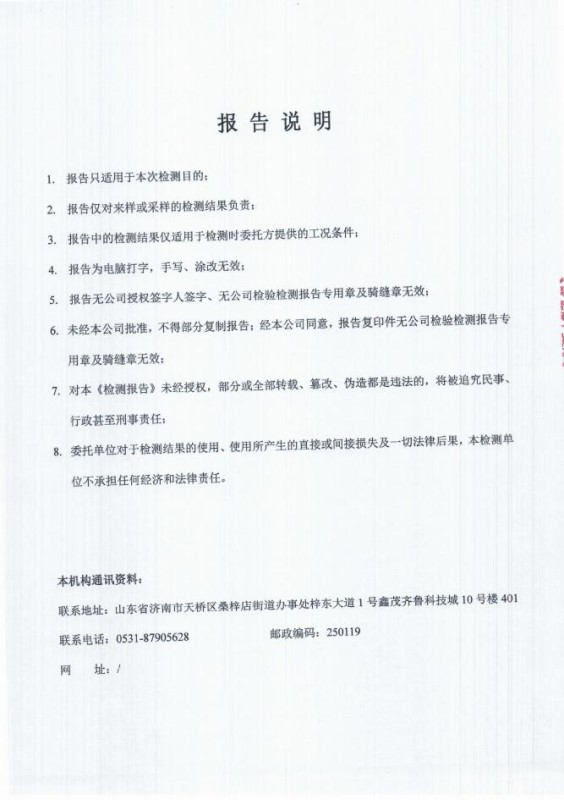 报告说明

1. 报告只适用于本次检测目的；

2. 报告仅对来样或采样的检测结果负责；

3. 报告中的检测结果仅适用于检测时委托方提供的工况条件；

4. 报告为电脑打字，手写、涂改无效；

5. 报告无公司授权签字人签字、无公司检验检测报告专用章及骑缝章无效；

6. 未经本公司批准，不得部分复制报告；经本公司同意，报告复印件无公司检验检测报告专用章及骑缝章无效；

7. 对本《检测报告》未经授权，部分或全部转载、篡改、伪造都是违法的，将被追究民事、行政甚至刑事责任；

8. 委托单位对于检测结果的使用、使用所产生的直接或间接损失及一切法律后果，本检测单位不承担任何经济和法律责任。

本机构通讯资料：

联系地址：山东省济南市天桥区桑梓店街道办事处梓东大道1号鑫茂齐鲁科技城10号楼401

联系电话：0531-87905628 邮政编码：250119

网 址：/